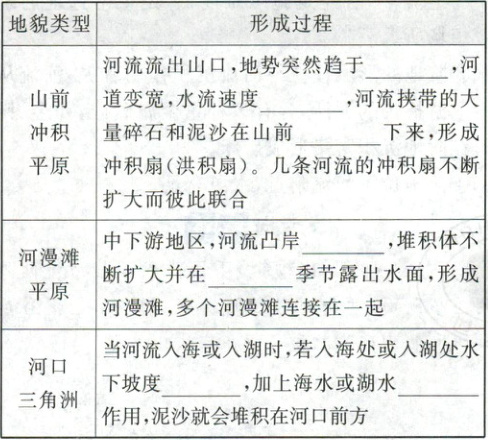 | 地貌类型 | 形成过程 |
|---|---|
| 山前冲积平原 | 河流流出山口,地势突然趋于____,河道变宽,水流速度____,河流挟带的大量碎石和泥沙在山前____下来,形成冲积扇(洪积扇)。几条河流的冲积扇不断扩大而彼此联合 |
| 河漫滩平原 | 中下游地区,河流凸岸____,堆积体不断扩大并在____季节露出水面,形成河漫滩,多个河漫滩连接在一起 |
| 河口三角洲 | 当河流入海或入湖时,若入海处或入湖处水下坡度____,加上海水或湖水____作用,泥沙就会堆积在河口前方 |